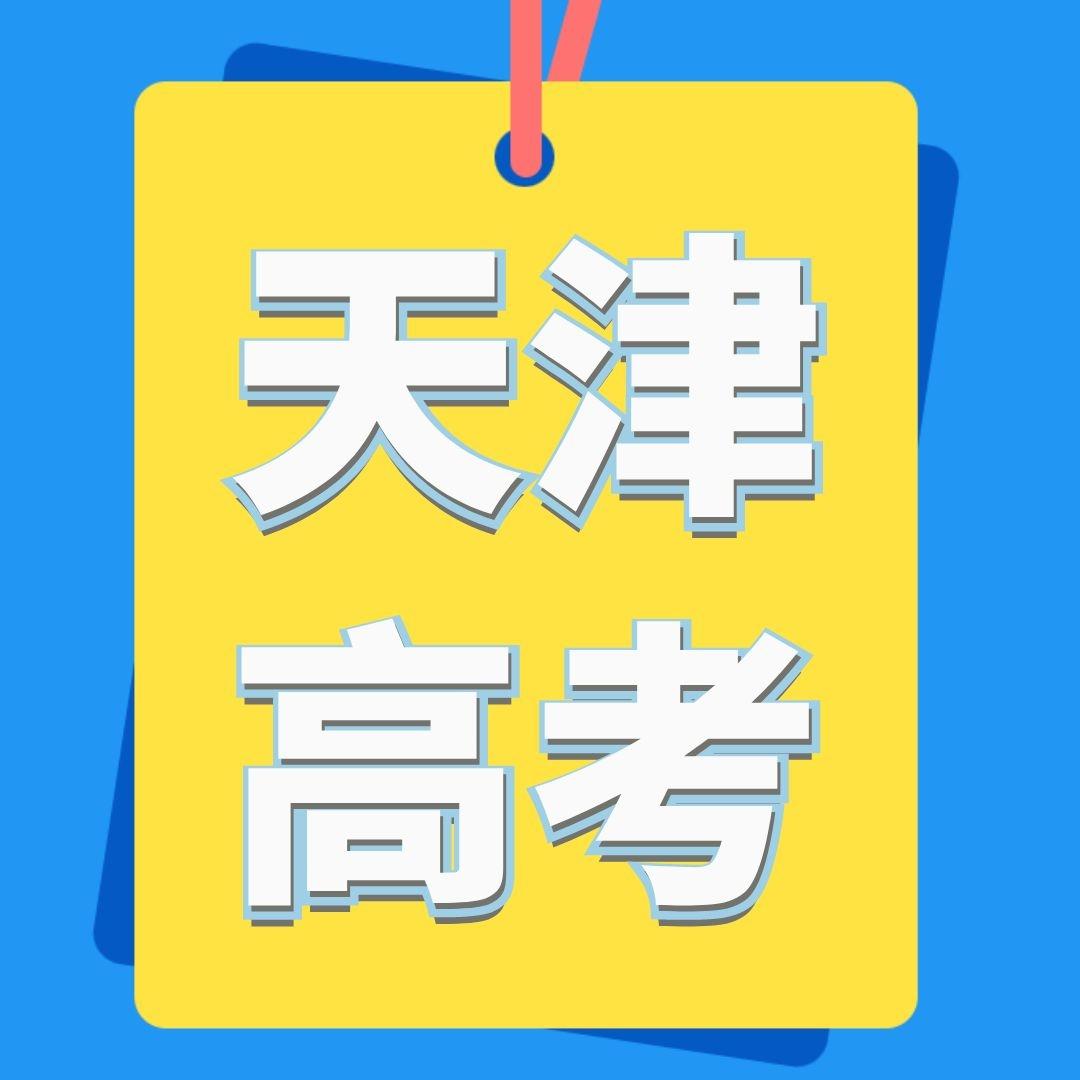 天津
高考